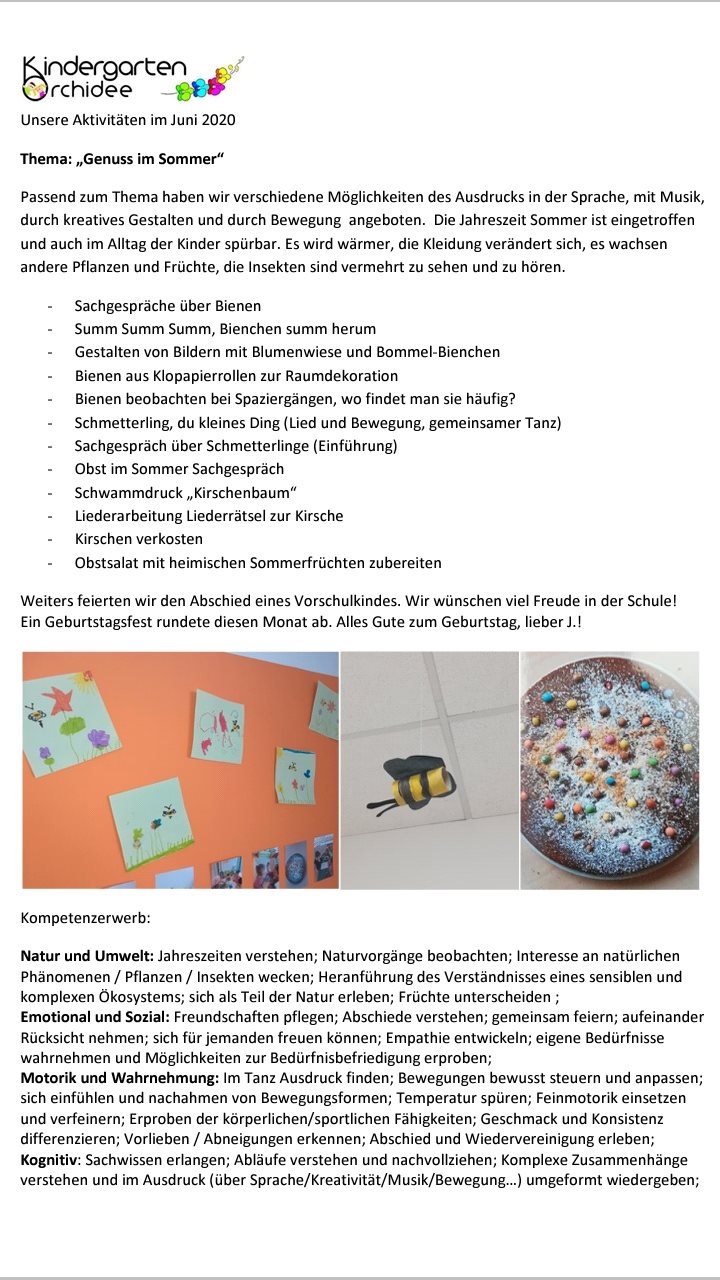 Kindergarten Orchidee

Unsere Aktivitäten im Juni 2020

Thema: „Genuss im Sommer“

Passend zum Thema haben wir verschiedene Möglichkeiten des Ausdrucks in der Sprache, mit Musik, durch kreatives Gestalten und durch Bewegung angeboten. Die Jahreszeit Sommer ist eingetroffen und auch im Alltag der Kinder spürbar. Es wird wärmer, die Kleidung verändert sich, es wachsen andere Pflanzen und Früchte, die Insekten sind vermehrt zu sehen und zu hören.

- Sachgespräche über Bienen
- Summ Summ Summ, Bienchen summ herum
- Gestalten von Bildern mit Blumenwiese und Bommel-Bienchen
- Bienen aus Klopapierrollen zur Raumdekoration
- Bienen beobachten bei Spaziergängen, wo findet man sie häufig?
- Schmetterling, du kleines Ding (Lied und Bewegung, gemeinsamer Tanz)
- Sachgespräch über Schmetterlinge (Einführung)
- Obst im Sommer Sachgespräch
- Schwammdruck „Kirschenbaum“
- Liederarbeitung Liederrätsel zur Kirsche
- Kirschen verkosten
- Obstsalat mit heimischen Sommerfrüchten zubereiten

Weiters feierten wir den Abschied eines Vorschulkindes. Wir wünschen viel Freude in der Schule!
Ein Geburtstagsfest rundete diesen Monat ab. Alles Gute zum Geburtstag, lieber J.!

Kompetenzerwerb:

Natur und Umwelt: Jahreszeiten verstehen; Naturvorgänge beobachten; Interesse an natürlichen Phänomenen / Pflanzen / Insekten wecken; Heranführung des Verständnisses eines sensiblen und komplexen Ökosystems; sich als Teil der Natur erleben; Früchte unterscheiden ;
Emotional und Sozial: Freundschaften pflegen; Abschiede verstehen; gemeinsam feiern; aufeinander Rücksicht nehmen; sich für jemanden freuen können; Empathie entwickeln; eigene Bedürfnisse wahrnehmen und Möglichkeiten zur Bedürfnisbefriedigung erproben;
Motorik und Wahrnehmung: Im Tanz Ausdruck finden; Bewegungen bewusst steuern und anpassen; sich einfühlen und nachahmen von Bewegungsformen; Temperatur spüren; Feinmotorik einsetzen und verfeinern; Erproben der körperlichen/sportlichen Fähigkeiten; Geschmack und Konsistenz differenzieren; Vorlieben / Abneigungen erkennen; Abschied und Wiedervereinigung erleben;
Kognitiv: Sachwissen erlangen; Abläufe verstehen und nachvollziehen; Komplexe Zusammenhänge verstehen und im Ausdruck (über Sprache/Kreativität/Musik/Bewegung…) umgeformt wiedergeben;